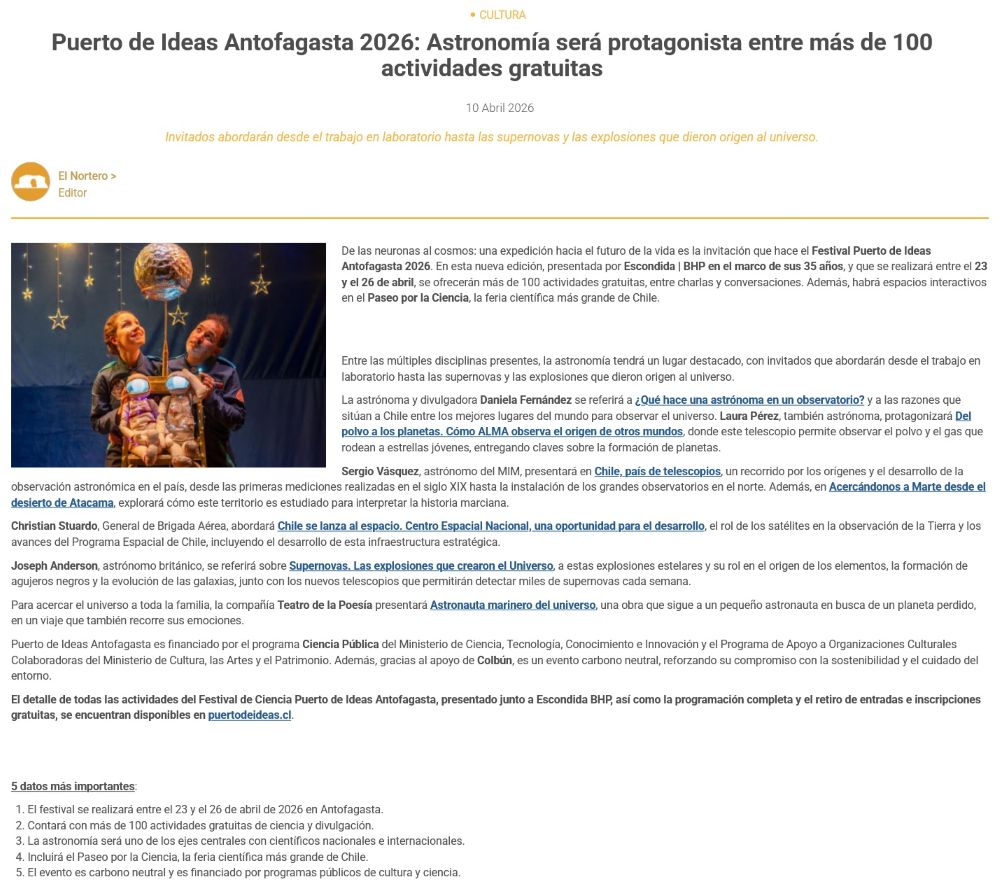 • CULTURA

Puerto de Ideas Antofagasta 2026: Astronomía será protagonista entre más de 100 actividades gratuitas

10 Abril 2026

Invitados abordarán desde el trabajo en laboratorio hasta las supernovas y las explosiones que dieron origen al universo.

El Nortero >
Editor

De las neuronas al cosmos: una expedición hacia el futuro de la vida es la invitación que hace el Festival Puerto de Ideas Antofagasta 2026. En esta nueva edición, presentada por Escondida | BHP en el marco de sus 35 años, y que se realizará entre el 23 y el 26 de abril, se ofrecerán más de 100 actividades gratuitas, entre charlas y conversaciones. Además, habrá espacios interactivos en el Paseo por la Ciencia, la feria científica más grande de Chile.

Entre las múltiples disciplinas presentes, la astronomía tendrá un lugar destacado, con invitados que abordarán desde el trabajo en laboratorio hasta las supernovas y las explosiones que dieron origen al universo.

La astrónoma y divulgadora Daniela Fernández se referirá a ¿Qué hace una astrónoma en un observatorio? y a las razones que sitúan a Chile entre los mejores lugares del mundo para observar el universo. Laura Pérez, también astrónoma, protagonizará Del polvo a los planetas. Cómo ALMA observa el origen de otros mundos, donde este telescopio permite observar el polvo y el gas que rodean a estrellas jóvenes, entregando claves sobre la formación de planetas.

Sergio Vásquez, astrónomo del MIM, presentará en Chile, país de telescopios, un recorrido por los orígenes y el desarrollo de la observación astronómica en el país, desde las primeras mediciones realizadas en el siglo XIX hasta la instalación de los grandes observatorios en el norte. Además, en Acercándonos a Marte desde el desierto de Atacama, explorará cómo este territorio es estudiado para interpretar la historia marciana.

Christian Stuardo, General de Brigada Aérea, abordará Chile se lanza al espacio. Centro Espacial Nacional, una oportunidad para el desarrollo, el rol de los satélites en la observación de la Tierra y los avances del Programa Espacial de Chile, incluyendo el desarrollo de esta infraestructura estratégica.

Joseph Anderson, astrónomo británico, se referirá sobre Supernovas. Las explosiones que crearon el Universo, a estas explosiones estelares y su rol en el origen de los elementos, la formación de agujeros negros y la evolución de las galaxias, junto con los nuevos telescopios que permitirán detectar miles de supernovas cada semana.

Para acercar el universo a toda la familia, la compañía Teatro de la Poesía presentará Astronauta marinero del universo, una obra que sigue a un pequeño astronauta en busca de un planeta perdido, en un viaje que también recorre sus emociones.

Puerto de Ideas Antofagasta es financiado por el programa Ciencia Pública del Ministerio de Ciencia, Tecnología, Conocimiento e Innovación y el Programa de Apoyo a Organizaciones Culturales Colaboradoras del Ministerio de Cultura, las Artes y el Patrimonio. Además, gracias al apoyo de Colbún, es un evento carbono neutral, reforzando su compromiso con la sostenibilidad y el cuidado del entorno.

El detalle de todas las actividades del Festival de Ciencia Puerto de Ideas Antofagasta, presentado junto a Escondida BHP, así como la programación completa y el retiro de entradas e inscripciones gratuitas, se encuentran disponibles en puertodeideas.cl.

5 datos más importantes:

1. El festival se realizará entre el 23 y el 26 de abril de 2026 en Antofagasta.
2. Contará con más de 100 actividades gratuitas de ciencia y divulgación.
3. La astronomía será uno de los ejes centrales con científicos nacionales e internacionales.
4. Incluirá el Paseo por la Ciencia, la feria científica más grande de Chile.
5. El evento es carbono neutral y es financiado por programas públicos de cultura y ciencia.